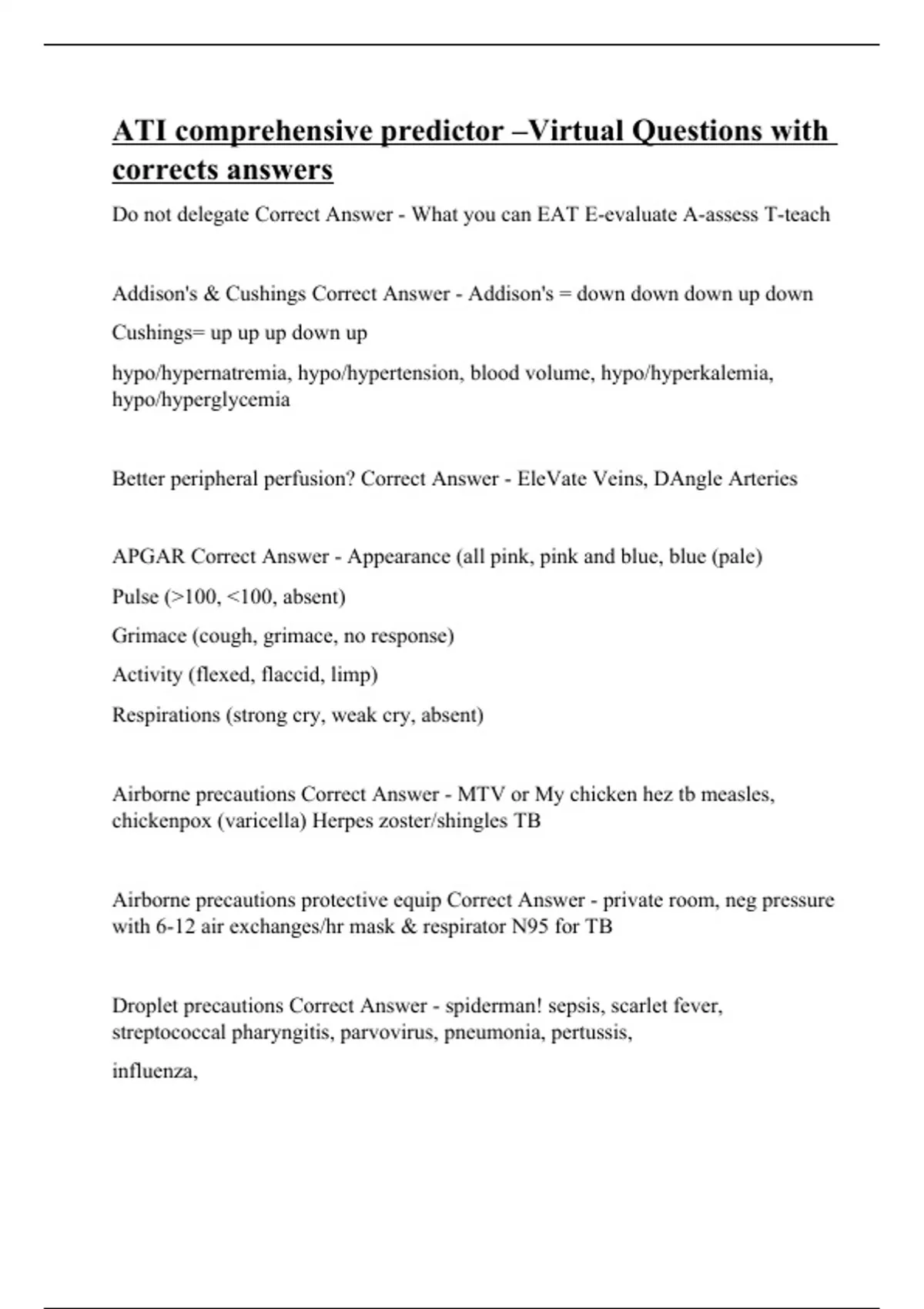 ATI comprehensive predictor –Virtual Questions with corrects answers

Do not delegate Correct Answer - What you can EAT E-evaluate A-assess T-teach

Addison's & Cushings Correct Answer - Addison's = down down down up down

Cushings= up up up down up

hypo/hypernatremia, hypo/hypertension, blood volume, hypo/hyperkalemia, hypo/hyperglycemia

Better peripheral perfusion? Correct Answer - EleVate Veins, DAngle Arteries

APGAR Correct Answer - Appearance (all pink, pink and blue, blue (pale)

Pulse (>100, <100, absent)

Grimace (cough, grimace, no response)

Activity (flexed, flaccid, limp)

Respirations (strong cry, weak cry, absent)

Airborne precautions Correct Answer - MTV or My chicken hez tb measles, chickenpox (varicella) Herpes zoster/shingles TB

Airborne precautions protective equip Correct Answer - private room, neg pressure with 6-12 air exchanges/hr mask & respirator N95 for TB

Droplet precautions Correct Answer - spiderman! sepsis, scarlet fever, streptococcal pharyngitis, parvovirus, pneumonia, pertussis,

influenza,